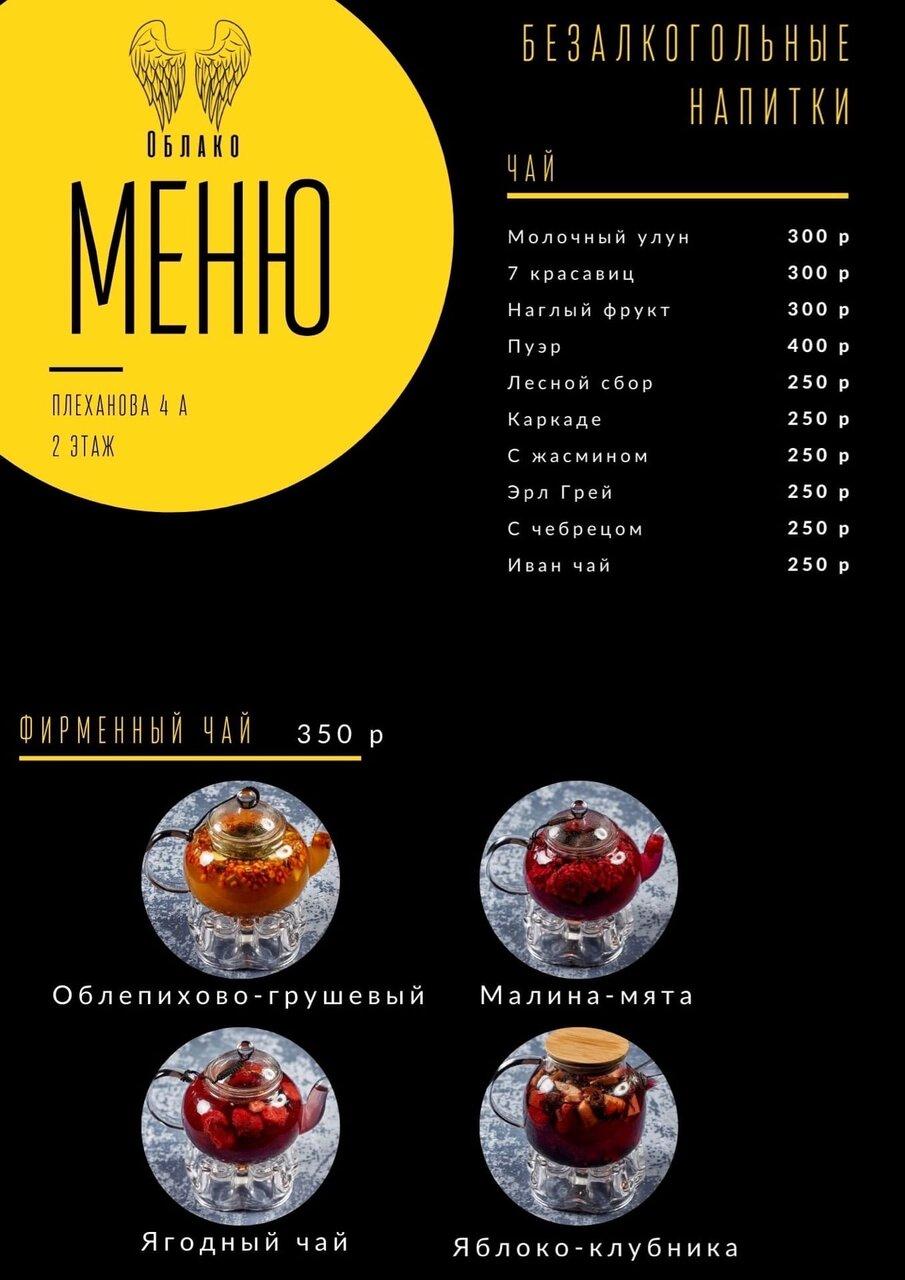 Облако

МЕНЮ

ПЛЕХАНОВА 4 А
2 ЭТАЖ

БЕЗАЛКОГОЛЬНЫЕ НАПИТКИ

ЧАЙ

| | |
|---|---|
| Молочный улун | 300 р |
| 7 красавиц | 300 р |
| Наглый фрукт | 300 р |
| Пуэр | 400 р |
| Лесной сбор | 250 р |
| Каркаде | 250 р |
| С жасмином | 250 р |
| Эрл Грей | 250 р |
| С чебрецом | 250 р |
| Иван чай | 250 р |

ФИРМЕННЫЙ ЧАЙ 350 р

Облепихово-грушевый

Малина-мята

Ягодный чай

Яблоко-клубника